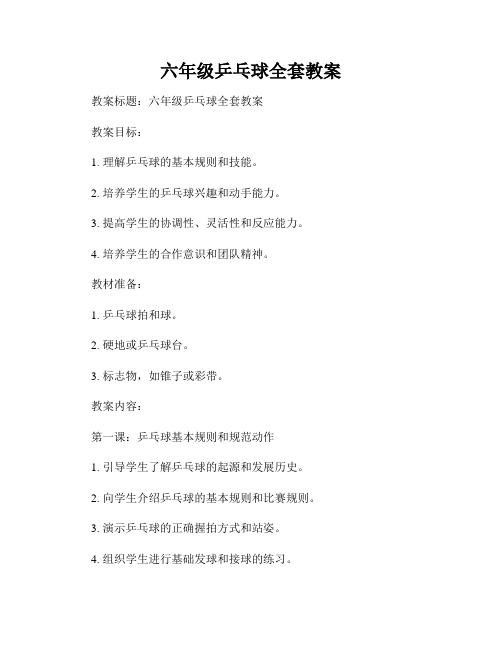 六年级乒乓球全套教案

教案标题：六年级乒乓球全套教案

教案目标：

1. 理解乒乓球的基本规则和技能。

2. 培养学生的乒乓球兴趣和动手能力。

3. 提高学生的协调性、灵活性和反应能力。

4. 培养学生的合作意识和团队精神。

教材准备：

1. 乒乓球拍和球。

2. 硬地或乒乓球台。

3. 标志物，如锥子或彩带。

教案内容：

第一课：乒乓球基本规则和规范动作

1. 引导学生了解乒乓球的起源和发展历史。

2. 向学生介绍乒乓球的基本规则和比赛规则。

3. 演示乒乓球的正确握拍方式和站姿。

4. 组织学生进行基础发球和接球的练习。